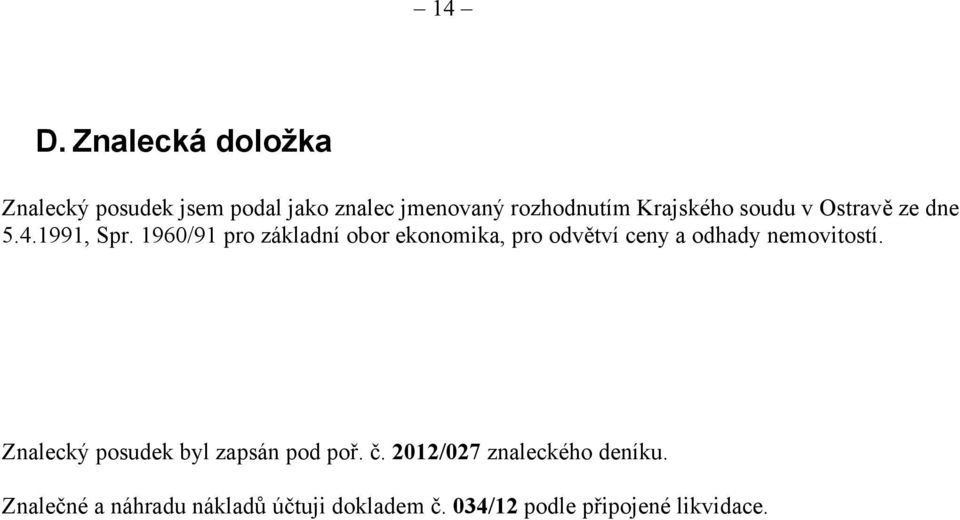 – 14 –

D. Znalecká doložka

Znalecký posudek jsem podal jako znalec jmenovaný rozhodnutím Krajského soudu v Ostravě ze dne 5.4.1991, Spr. 1960/91 pro základní obor ekonomika, pro odvětví ceny a odhady nemovitostí.

Znalecký posudek byl zapsán pod poř. č. 2012/027 znaleckého deníku.

Znalečné a náhradu nákladů účtuji dokladem č. 034/12 podle připojené likvidace.